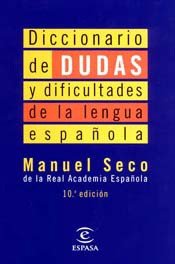 Diccionario
de DUDAS
y dificultades
de la lengua
española

Manuel Seco
de la Real Academia Española
10.ª edición

ESPASA